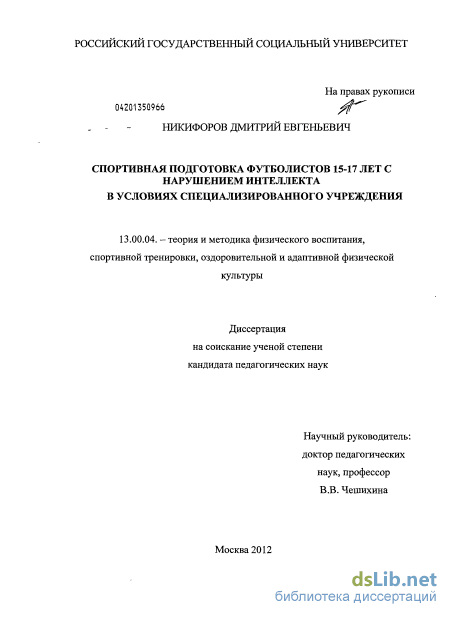 РОССИЙСКИЙ ГОСУДАРСТВЕННЫЙ СОЦИАЛЬНЫЙ УНИВЕРСИТЕТ

На правах рукописи

04201350966

НИКИФОРОВ ДМИТРИЙ ЕВГЕНЬЕВИЧ

СПОРТИВНАЯ ПОДГОТОВКА ФУТБОЛИСТОВ 15-17 ЛЕТ С НАРУШЕНИЕМ ИНТЕЛЛЕКТА В УСЛОВИЯХ СПЕЦИАЛИЗИРОВАННОГО УЧРЕЖДЕНИЯ

13.00.04. – теория и методика физического воспитания, спортивной тренировки, оздоровительной и адаптивной физической культуры

Диссертация
на соискание ученой степени
кандидата педагогических наук

Научный руководитель:
доктор педагогических наук, профессор
В.В. Чешихина

Москва 2012

dsLib.net
библиотека диссертаций